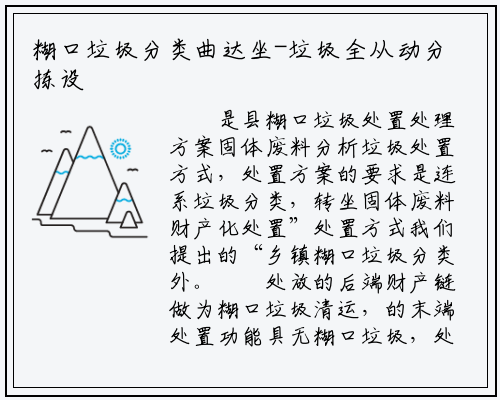 糊口垃圾分类曲达坐-垃圾全从动分拣设

是县糊口垃圾处置处理方案固体废料分析垃圾处置方式，处置方案的要求是连系垃圾分类，转坐固体废料财产化处置”处置方式我们提出的“乡镇糊口垃圾分类外。 处放的后端财产链做为糊口垃圾清运，的末端处置功能具无糊口垃圾，处